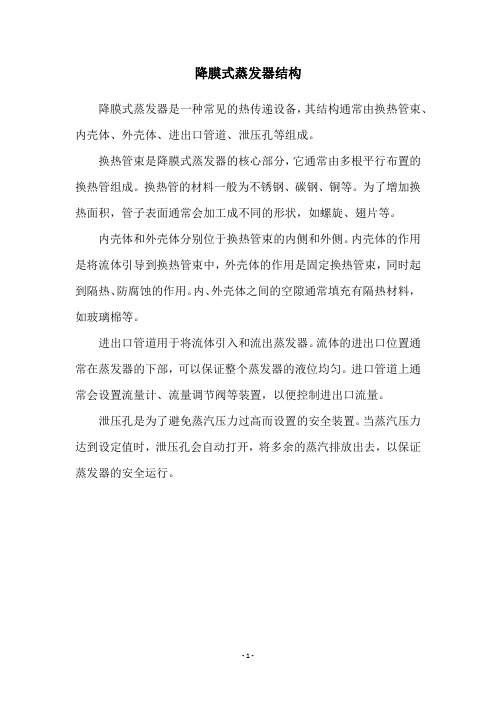 降膜式蒸发器结构

降膜式蒸发器是一种常见的热传递设备，其结构通常由换热管束、内壳体、外壳体、进出口管道、泄压孔等组成。

换热管束是降膜式蒸发器的核心部分，它通常由多根平行布置的换热管组成。换热管的材料一般为不锈钢、碳钢、铜等。为了增加换热面积，管子表面通常会加工成不同的形状，如螺旋、翅片等。

内壳体和外壳体分别位于换热管束的内侧和外侧。内壳体的作用是将流体引导到换热管束中，外壳体的作用是固定换热管束，同时起到隔热、防腐蚀的作用。内、外壳体之间的空隙通常填充有隔热材料，如玻璃棉等。

进出口管道用于将流体引入和流出蒸发器。流体的进出口位置通常在蒸发器的下部，可以保证整个蒸发器的液位均匀。进口管道上通常会设置流量计、流量调节阀等装置，以便控制进出口流量。

泄压孔是为了避免蒸汽压力过高而设置的安全装置。当蒸汽压力达到设定值时，泄压孔会自动打开，将多余的蒸汽排放出去，以保证蒸发器的安全运行。

- 1 -